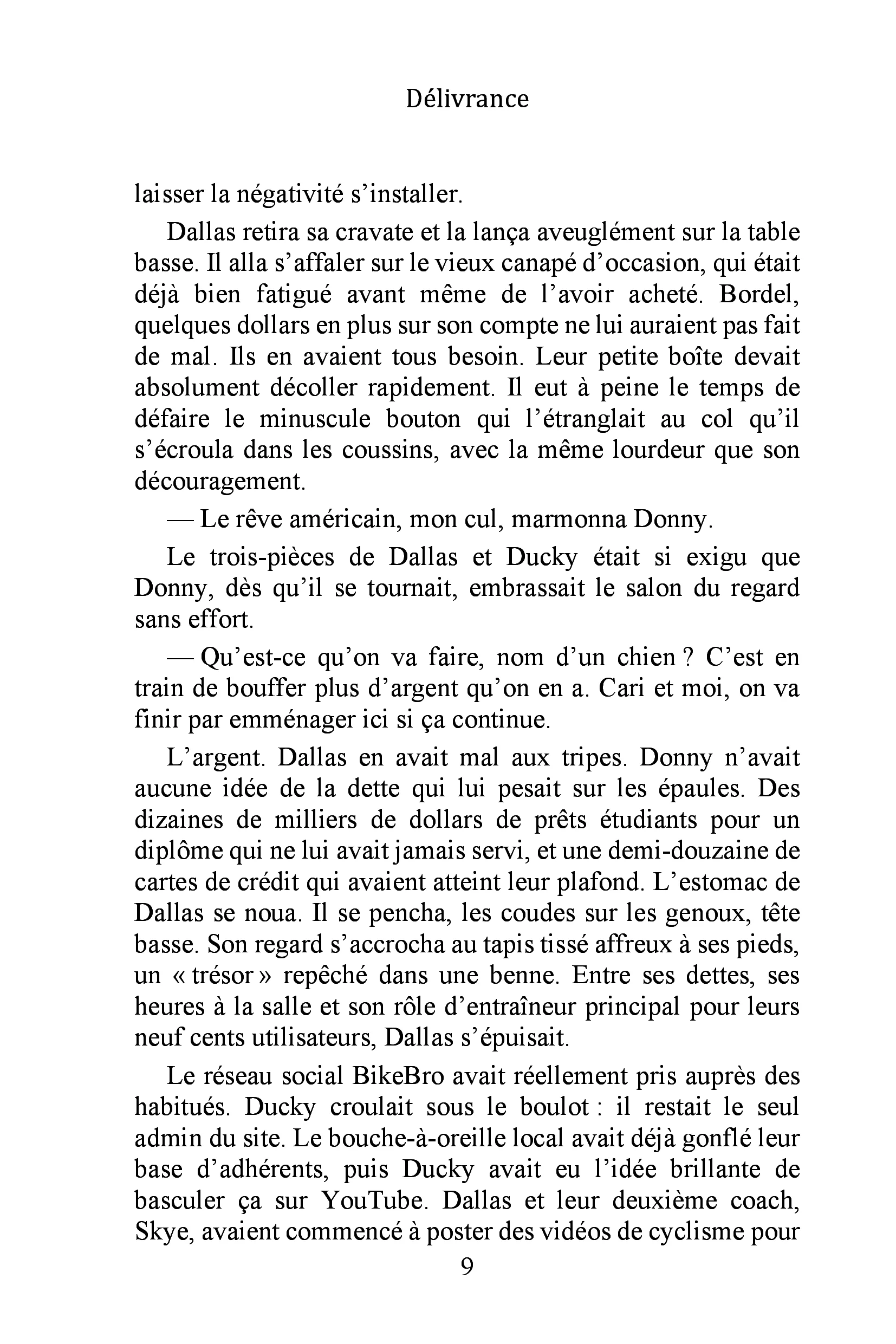 Délivrance

laisser la négativité s'installer.

Dallas retira sa cravate et la lança aveuglément sur la table basse. Il alla s'affaler sur le vieux canapé d'occasion, qui était déjà bien fatigué avant même de l'avoir acheté. Bordel, quelques dollars en plus sur son compte ne lui auraient pas fait de mal. Ils en avaient tous besoin. Leur petite boîte devait absolument décoller rapidement. Il eut à peine le temps de défaire le minuscule bouton qui l'étranglait au col qu'il s'écroula dans les coussins, avec la même lourdeur que son découragement.

— Le rêve américain, mon cul, marmonna Donny.

Le trois-pièces de Dallas et Ducky était si exigu que Donny, dès qu'il se tournait, embrassait le salon du regard sans effort.

— Qu'est-ce qu'on va faire, nom d'un chien ? C'est en train de bouffer plus d'argent qu'on en a. Cari et moi, on va finir par emménager ici si ça continue.

L'argent. Dallas en avait mal aux tripes. Donny n'avait aucune idée de la dette qui lui pesait sur les épaules. Des dizaines de milliers de dollars de prêts étudiants pour un diplôme qui ne lui avait jamais servi, et une demi-douzaine de cartes de crédit qui avaient atteint leur plafond. L'estomac de Dallas se noua. Il se pencha, les coudes sur les genoux, tête basse. Son regard s'accrocha au tapis tissé affreux à ses pieds, un « trésor » repêché dans une benne. Entre ses dettes, ses heures à la salle et son rôle d'entraîneur principal pour leurs neuf cents utilisateurs, Dallas s'épuisait.

Le réseau social BikeBro avait réellement pris auprès des habitués. Ducky croulait sous le boulot : il restait le seul admin du site. Le bouche-à-oreille local avait déjà gonflé leur base d'adhérents, puis Ducky avait eu l'idée brillante de basculer ça sur YouTube. Dallas et leur deuxième coach, Skye, avaient commencé à poster des vidéos de cyclisme pour

9